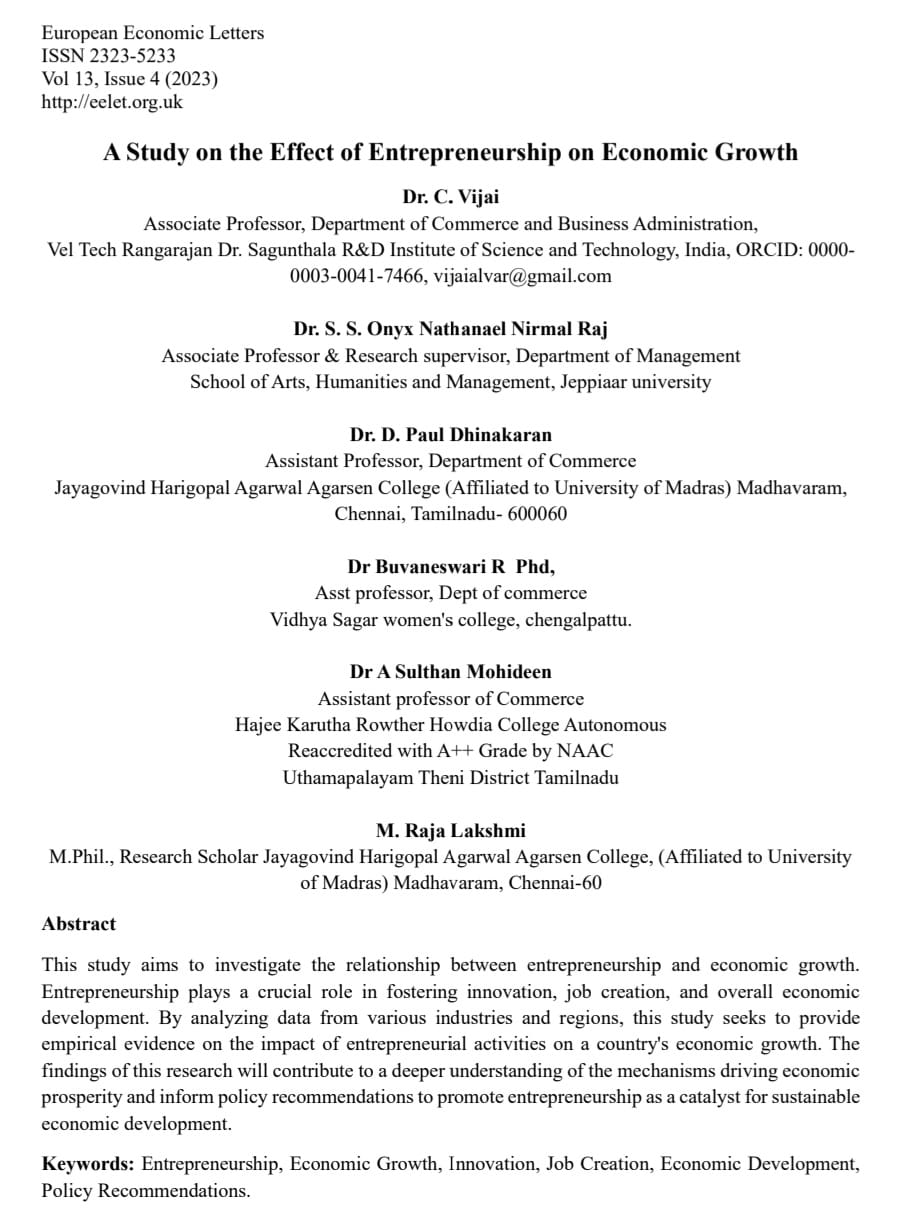 European Economic Letters
ISSN 2323-5233
Vol 13, Issue 4 (2023)
http://eelet.org.uk

A Study on the Effect of Entrepreneurship on Economic Growth

Dr. C. Vijai
Associate Professor, Department of Commerce and Business Administration, Vel Tech Rangarajan Dr. Sagunthala R&D Institute of Science and Technology, India, ORCID: 0000-0003-0041-7466, vijaialvar@gmail.com

Dr. S. S. Onyx Nathanael Nirmal Raj
Associate Professor & Research supervisor, Department of Management
School of Arts, Humanities and Management, Jeppiaar university

Dr. D. Paul Dhinakaran
Assistant Professor, Department of Commerce
Jayagovind Harigopal Agarwal Agarsen College (Affiliated to University of Madras) Madhavaram, Chennai, Tamilnadu- 600060

Dr Buvaneswari R Phd,
Asst professor, Dept of commerce
Vidhya Sagar women's college, chengalpattu.

Dr A Sulthan Mohideen
Assistant professor of Commerce
Hajee Karutha Rowther Howdia College Autonomous
Reaccredited with A++ Grade by NAAC
Uthamapalayam Theni District Tamilnadu

M. Raja Lakshmi
M.Phil., Research Scholar Jayagovind Harigopal Agarwal Agarsen College, (Affiliated to University of Madras) Madhavaram, Chennai-60

Abstract

This study aims to investigate the relationship between entrepreneurship and economic growth. Entrepreneurship plays a crucial role in fostering innovation, job creation, and overall economic development. By analyzing data from various industries and regions, this study seeks to provide empirical evidence on the impact of entrepreneurial activities on a country's economic growth. The findings of this research will contribute to a deeper understanding of the mechanisms driving economic prosperity and inform policy recommendations to promote entrepreneurship as a catalyst for sustainable economic development.

Keywords: Entrepreneurship, Economic Growth, Innovation, Job Creation, Economic Development, Policy Recommendations.